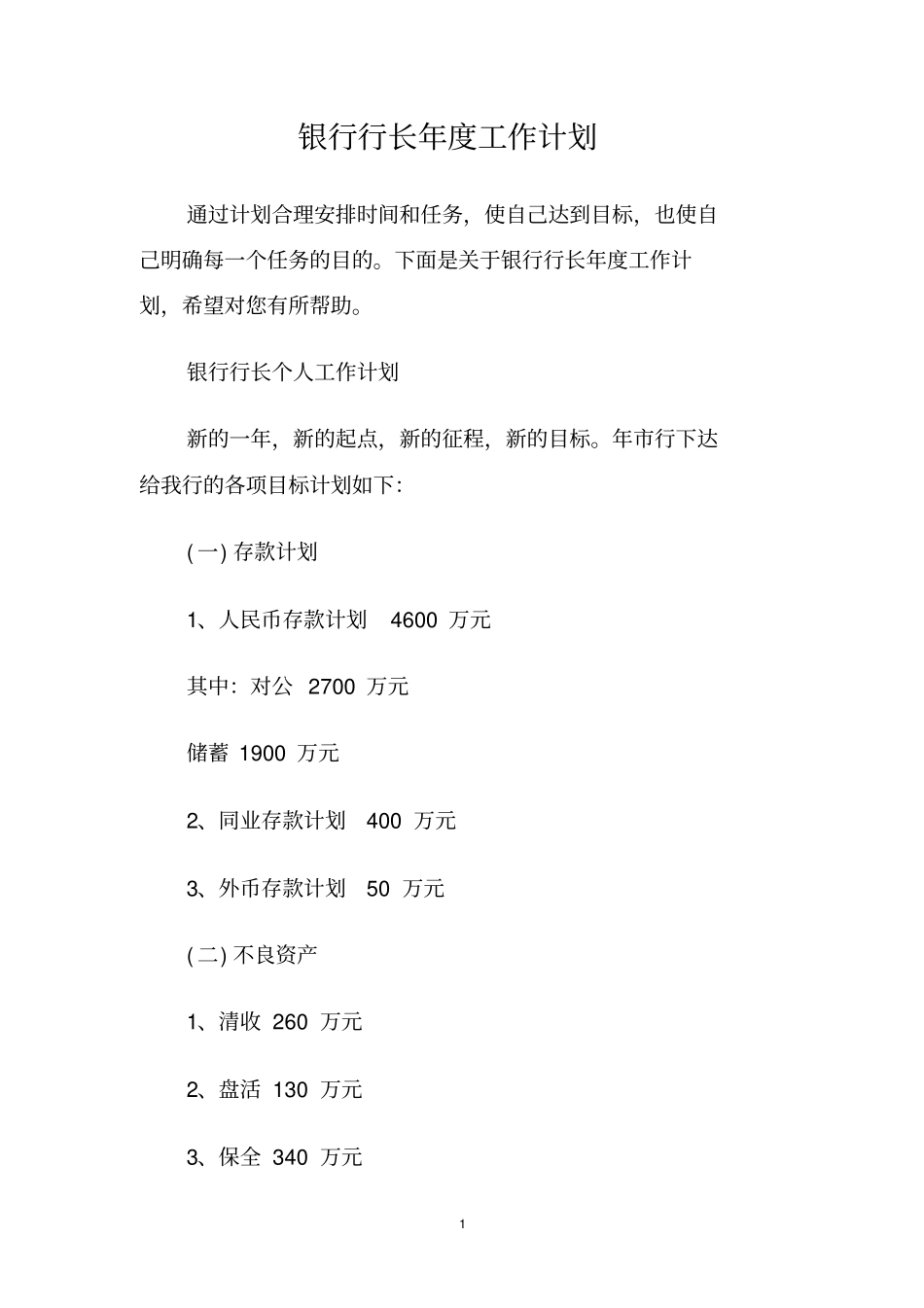 银行行长年度工作计划

通过计划合理安排时间和任务，使自己达到目标，也使自己明确每一个任务的目的。下面是关于银行行长年度工作计划，希望对您有所帮助。

银行行长个人工作计划

新的一年，新的起点，新的征程，新的目标。年市行下达给我行的各项目标计划如下:

(一) 存款计划

1、人民币存款计划 4600 万元

其中：对公 2700 万元

储蓄 1900 万元

2、同业存款计划 400 万元

3、外币存款计划 50 万元

(二) 不良资产

1、清收 260 万元

2、盘活 130 万元

3、保全 340 万元

1